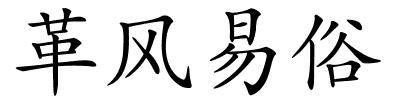 革风易俗